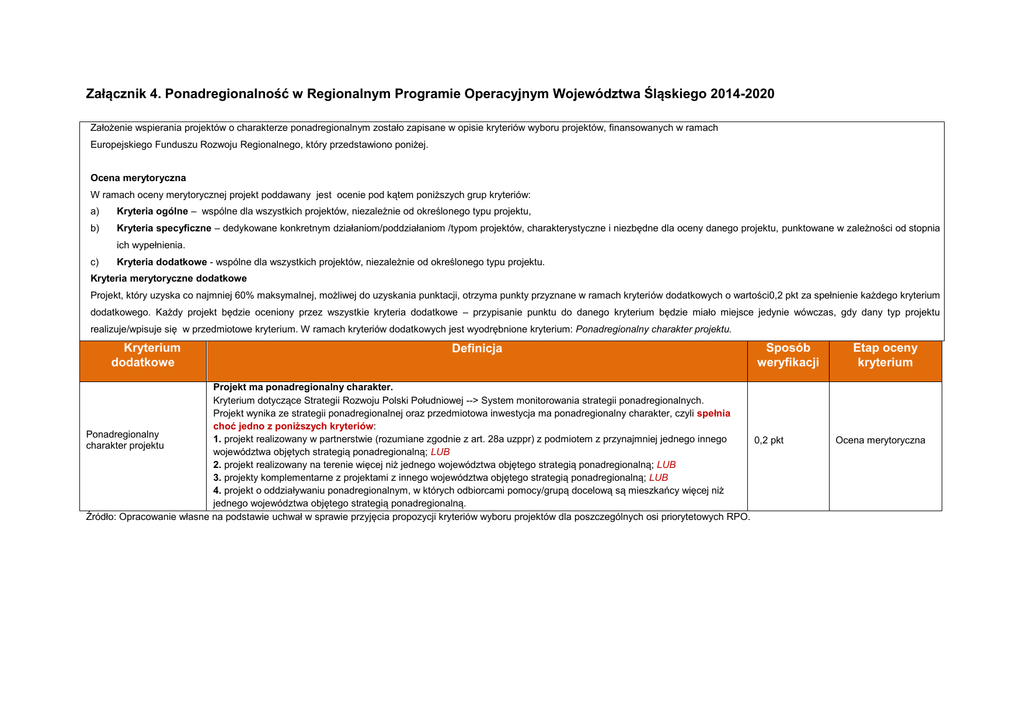 Załącznik 4. Ponadregionalność w Regionalnym Programie Operacyjnym Województwa Śląskiego 2014-2020

Założenie wspierania projektów o charakterze ponadregionalnym zostało zapisane w opisie kryteriów wyboru projektów, finansowanych w ramach Europejskiego Funduszu Rozwoju Regionalnego, który przedstawiono poniżej.

Ocena merytoryczna
W ramach oceny merytorycznej projekt poddawany jest ocenie pod kątem poniższych grup kryteriów:
a) Kryteria ogólne – wspólne dla wszystkich projektów, niezależnie od określonego typu projektu,
b) Kryteria specyficzne – dedykowane konkretnym działaniom/poddziałaniom /typom projektów, charakterystyczne i niezbędne dla oceny danego projektu, punktowane w zależności od stopnia ich wypełnienia.
c) Kryteria dodatkowe - wspólne dla wszystkich projektów, niezależnie od określonego typu projektu.
Kryteria merytoryczne dodatkowe
Projekt, który uzyska co najmniej 60% maksymalnej, możliwej do uzyskania punktacji, otrzyma punkty przyznane w ramach kryteriów dodatkowych o wartości0,2 pkt za spełnienie każdego kryterium dodatkowego. Każdy projekt będzie oceniony przez wszystkie kryteria dodatkowe – przypisanie punktu do danego kryterium będzie miało miejsce jedynie wówczas, gdy dany typ projektu realizuje/wpisuje się w przedmiotowe kryterium. W ramach kryteriów dodatkowych jest wyodrębnione kryterium: Ponadregionalny charakter projektu.

| Kryterium dodatkowe | Definicja | Sposób weryfikacji | Etap oceny kryterium |
|---|---|---|---|
| Ponadregionalny charakter projektu | Projekt ma ponadregionalny charakter. Kryterium dotyczące Strategii Rozwoju Polski Południowej --> System monitorowania strategii ponadregionalnych. Projekt wynika ze strategii ponadregionalnej oraz przedmiotowa inwestycja ma ponadregionalny charakter, czyli spełnia choć jedno z poniższych kryteriów: 1. projekt realizowany w partnerstwie (rozumiane zgodnie z art. 28a uzppr) z podmiotem z przynajmniej jednego innego województwa objętych strategią ponadregionalną; LUB 2. projekt realizowany na terenie więcej niż jednego województwa objętego strategią ponadregionalną; LUB 3. projekty komplementarne z projektami z innego województwa objętego strategią ponadregionalną; LUB 4. projekt o oddziaływaniu ponadregionalnym, w których odbiorcami pomocy/grupą docelową są mieszkańcy więcej niż jednego województwa objętego strategią ponadregionalną. | 0,2 pkt | Ocena merytoryczna |

Źródło: Opracowanie własne na podstawie uchwał w sprawie przyjęcia propozycji kryteriów wyboru projektów dla poszczególnych osi priorytetowych RPO.